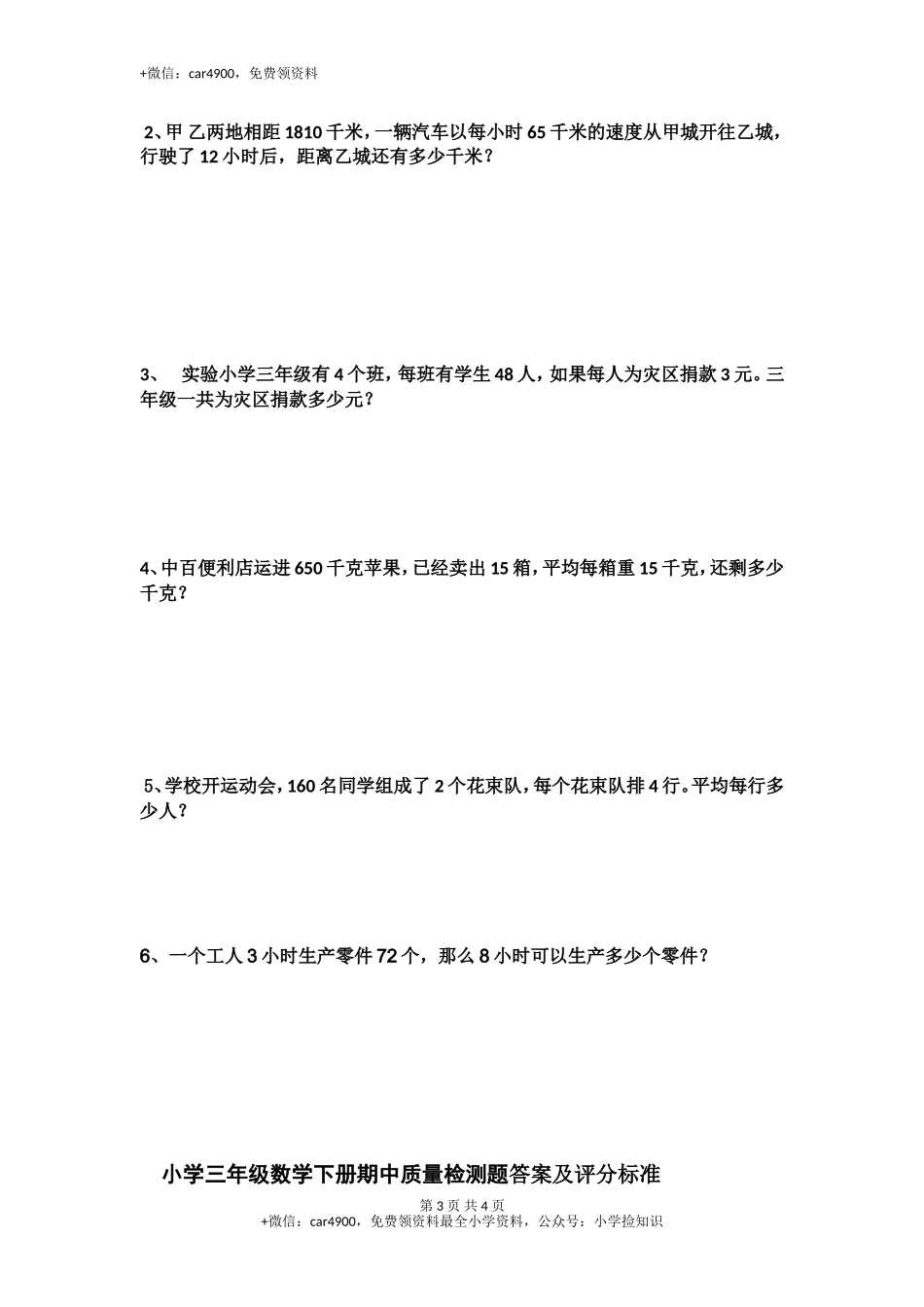 +微信：car4900，免费领资料

2、甲 乙两地相距 1810 千米，一辆汽车以每小时 65 千米的速度从甲城开往乙城，行驶了 12 小时后，距离乙城还有多少千米？

3、 实验小学三年级有 4 个班，每班有学生 48 人，如果每人为灾区捐款 3 元。三年级一共为灾区捐款多少元？

4、中百便利店运进 650 千克苹果，已经卖出 15 箱，平均每箱重 15 千克，还剩多少千克？

5、学校开运动会，160 名同学组成了 2 个花束队，每个花束队排 4 行。平均每行多少人？

6、一个工人 3 小时生产零件 72 个，那么 8 小时可以生产多少个零件？

小学三年级数学下册期中质量检测题答案及评分标准

第 3 页 共 4 页
+微信：car4900，免费领资料最全小学资料，公众号：小学捡知识